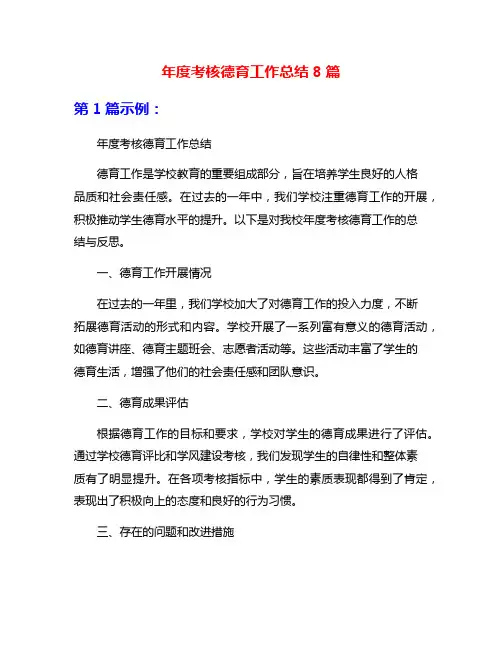 年度考核德育工作总结 8 篇

第 1 篇示例：

年度考核德育工作总结

德育工作是学校教育的重要组成部分，旨在培养学生良好的人格品质和社会责任感。在过去的一年中，我们学校注重德育工作的开展，积极推动学生德育水平的提升。以下是对我校年度考核德育工作的总结与反思。

一、德育工作开展情况

在过去的一年里，我们学校加大了对德育工作的投入力度，不断拓展德育活动的形式和内容。学校开展了一系列富有意义的德育活动，如德育讲座、德育主题班会、志愿者活动等。这些活动丰富了学生的德育生活，增强了他们的社会责任感和团队意识。

二、德育成果评估

根据德育工作的目标和要求，学校对学生的德育成果进行了评估。通过学校德育评比和学风建设考核，我们发现学生的自律性和整体素质有了明显提升。在各项考核指标中，学生的素质表现都得到了肯定，表现出了积极向上的态度和良好的行为习惯。

三、存在的问题和改进措施